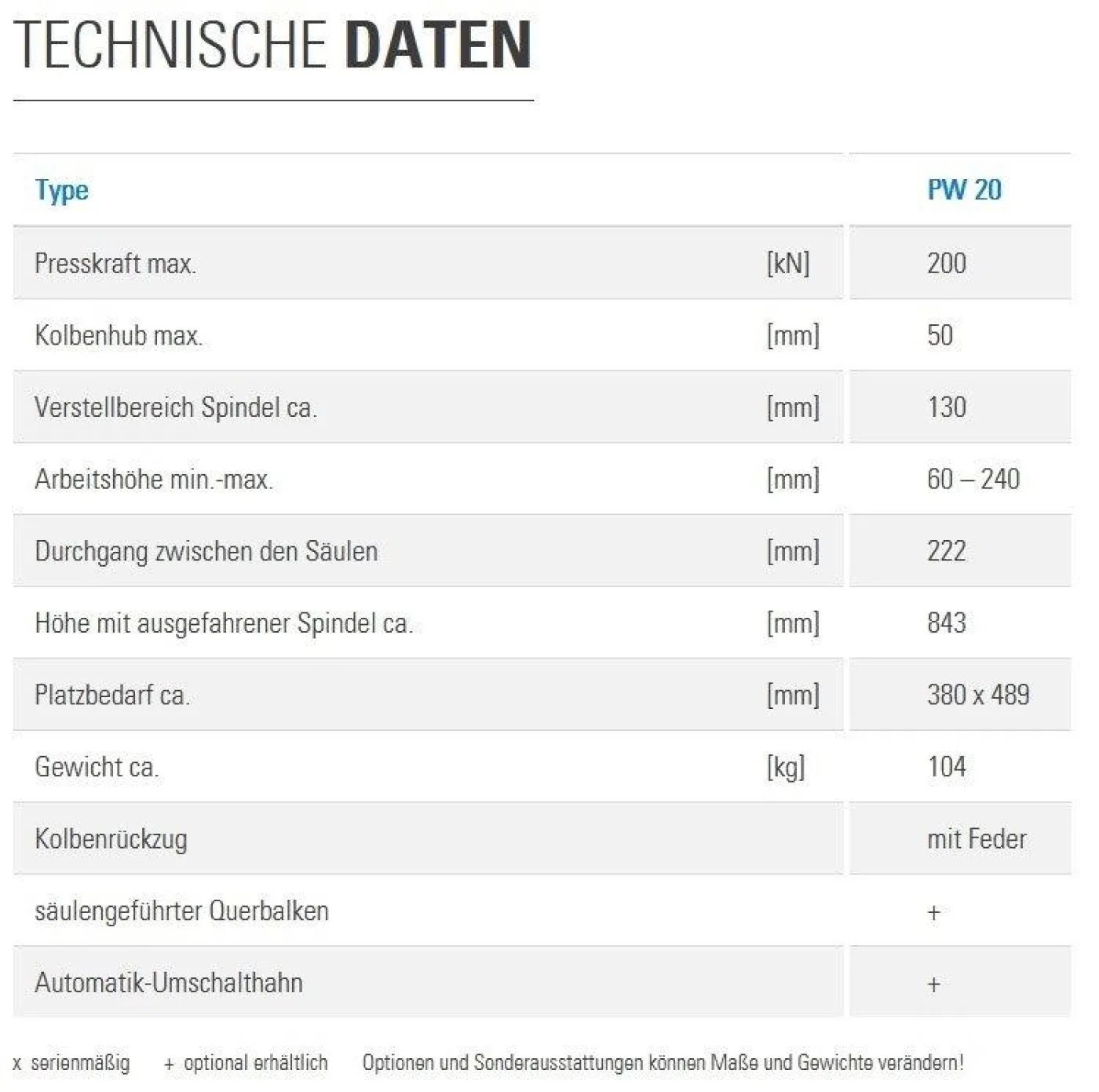 TECHNISCHE DATEN

| Type | | PW 20 |
|---|---|---|
| Presskraft max. | [kN] | 200 |
| Kolbenhub max. | [mm] | 50 |
| Verstellbereich Spindel ca. | [mm] | 130 |
| Arbeitshöhe min.-max. | [mm] | 60 – 240 |
| Durchgang zwischen den Säulen | [mm] | 222 |
| Höhe mit ausgefahrener Spindel ca. | [mm] | 843 |
| Platzbedarf ca. | [mm] | 380 x 489 |
| Gewicht ca. | [kg] | 104 |
| Kolbenrückzug | | mit Feder |
| säulengeführter Querbalken | | + |
| Automatik-Umschalthahn | | + |

x serienmäßig + optional erhältlich Optionen und Sonderausstattungen können Maße und Gewichte verändern!